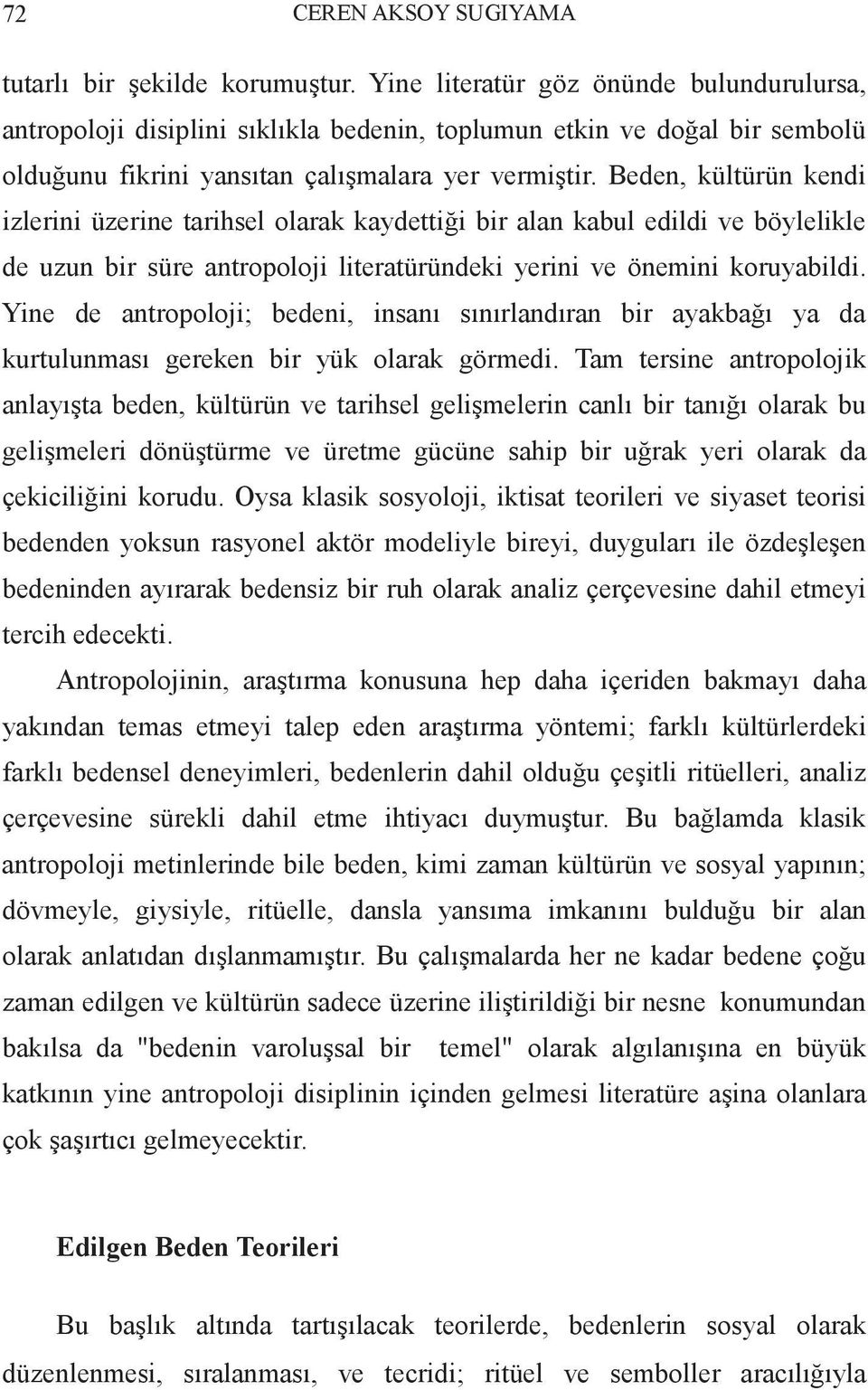 72 CEREN AKSOY SUGIYAMA

tutarlı bir şekilde korumuştur. Yine literatür göz önünde bulundurulursa, antropoloji disiplini sıklıkla bedenin, toplumun etkin ve doğal bir sembolü olduğunu fikrini yansıtan çalışmalara yer vermiştir. Beden, kültürün kendi izlerini üzerine tarihsel olarak kaydettiği bir alan kabul edildi ve böylelikle de uzun bir süre antropoloji literatüründeki yerini ve önemini koruyabildi. Yine de antropoloji; bedeni, insanı sınırlandıran bir ayakbağı ya da kurtulunması gereken bir yük olarak görmedi. Tam tersine antropolojik anlayışta beden, kültürün ve tarihsel gelişmelerin canlı bir tanığı olarak bu gelişmeleri dönüştürme ve üretme gücüne sahip bir uğrak yeri olarak da çekiciliğini korudu. Oysa klasik sosyoloji, iktisat teorileri ve siyaset teorisi bedenden yoksun rasyonel aktör modeliyle bireyi, duyguları ile özdeşleşen bedeninden ayırarak bedensiz bir ruh olarak analiz çerçevesine dahil etmeyi tercih edecekti.

Antropolojinin, araştırma konusuna hep daha içeriden bakmayı daha yakından temas etmeyi talep eden araştırma yöntemi; farklı kültürlerdeki farklı bedensel deneyimleri, bedenlerin dahil olduğu çeşitli ritüelleri, analiz çerçevesine sürekli dahil etme ihtiyacı duymuştur. Bu bağlamda klasik antropoloji metinlerinde bile beden, kimi zaman kültürün ve sosyal yapının; dövmeyle, giysiyle, ritüelle, dansla yansıma imkanını bulduğu bir alan olarak anlatıdan dışlanmamıştır. Bu çalışmalarda her ne kadar bedene çoğu zaman edilgen ve kültürün sadece üzerine iliştirildiği bir nesne konumundan bakılsa da "bedenin varoluşsal bir temel" olarak algılanışına en büyük katkının yine antropoloji disiplinin içinden gelmesi literatüre aşina olanlara çok şaşırtıcı gelmeyecektir.

Edilgen Beden Teorileri

Bu başlık altında tartışılacak teorilerde, bedenlerin sosyal olarak düzenlenmesi, sıralanması, ve tecridi; ritüel ve semboller aracılığıyla